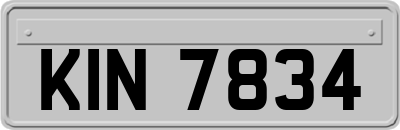 KIN 7834